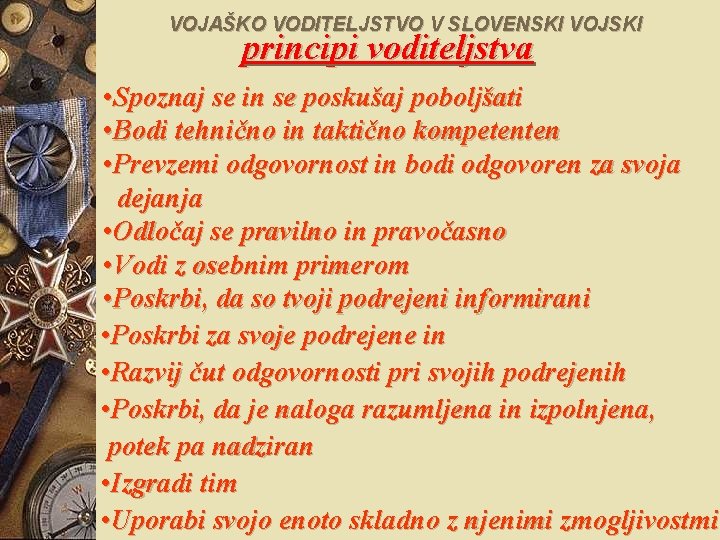 VOJAŠKO VODITELJSTVO V SLOVENSKI VOJSKI
principi voditeljstva

•Spoznaj se in se poskušaj poboljšati
•Bodi tehnično in taktično kompetenten
•Prevzemi odgovornost in bodi odgovoren za svoja dejanja
•Odločaj se pravilno in pravočasno
•Vodi z osebnim primerom
•Poskrbi, da so tvoji podrejeni informirani
•Poskrbi za svoje podrejene in
•Razvij čut odgovornosti pri svojih podrejenih
•Poskrbi, da je naloga razumljena in izpolnjena, potek pa nadziran
•Izgradi tim
•Uporabi svojo enoto skladno z njenimi zmogljivostmi